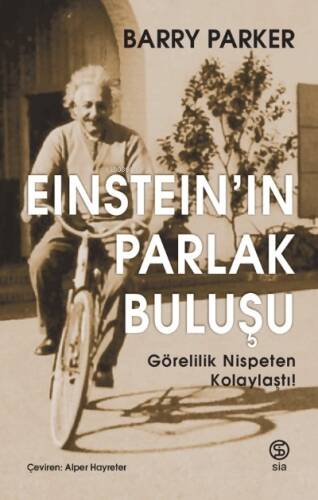 BARRY PARKER

EINSTEIN'IN PARLAK BULUŞU

Görelilik Nispeten Kolaylaştı!

Çeviren: Alper Hayreter

sia